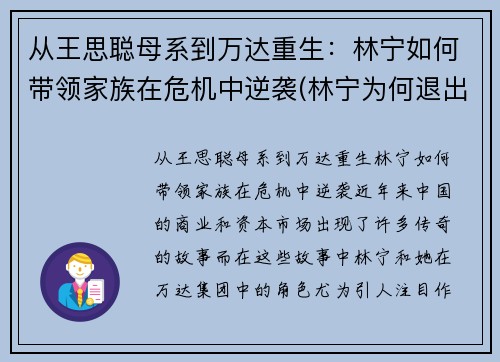 从王思聪母系到万达重生：林宁如何带领家族在危机中逆袭(林宁为何退出

从王思聪母系到万达重生林宁如何带领家族在危机中逆袭近年来中国的商业和资本市场出现了许多传奇的故事而在这些故事中林宁和她在万达集团中的角色尤为引人注目作